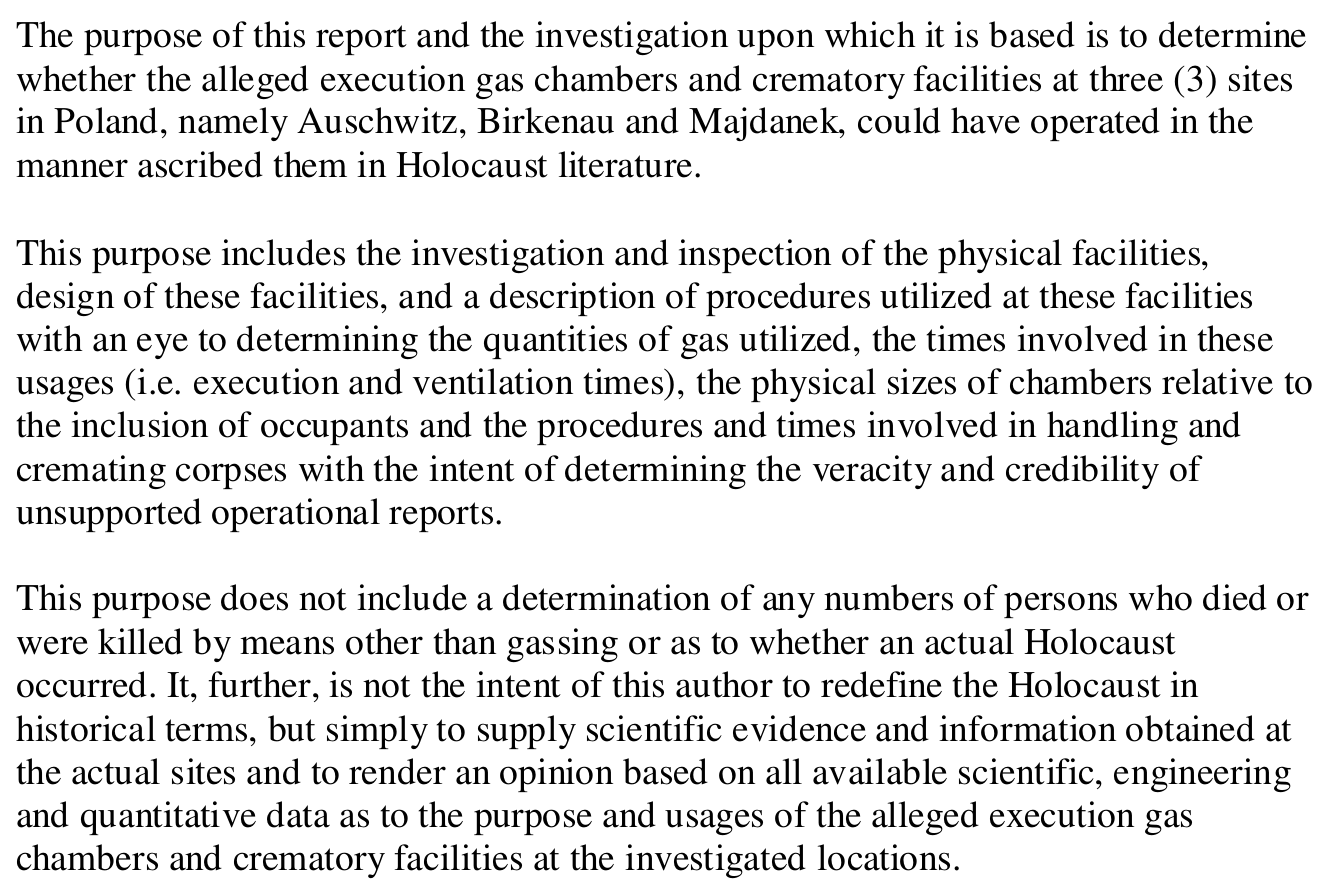 The purpose of this report and the investigation upon which it is based is to determine whether the alleged execution gas chambers and crematory facilities at three (3) sites in Poland, namely Auschwitz, Birkenau and Majdanek, could have operated in the manner ascribed them in Holocaust literature.

This purpose includes the investigation and inspection of the physical facilities, design of these facilities, and a description of procedures utilized at these facilities with an eye to determining the quantities of gas utilized, the times involved in these usages (i.e. execution and ventilation times), the physical sizes of chambers relative to the inclusion of occupants and the procedures and times involved in handling and cremating corpses with the intent of determining the veracity and credibility of unsupported operational reports.

This purpose does not include a determination of any numbers of persons who died or were killed by means other than gassing or as to whether an actual Holocaust occurred. It, further, is not the intent of this author to redefine the Holocaust in historical terms, but simply to supply scientific evidence and information obtained at the actual sites and to render an opinion based on all available scientific, engineering and quantitative data as to the purpose and usages of the alleged execution gas chambers and crematory facilities at the investigated locations.